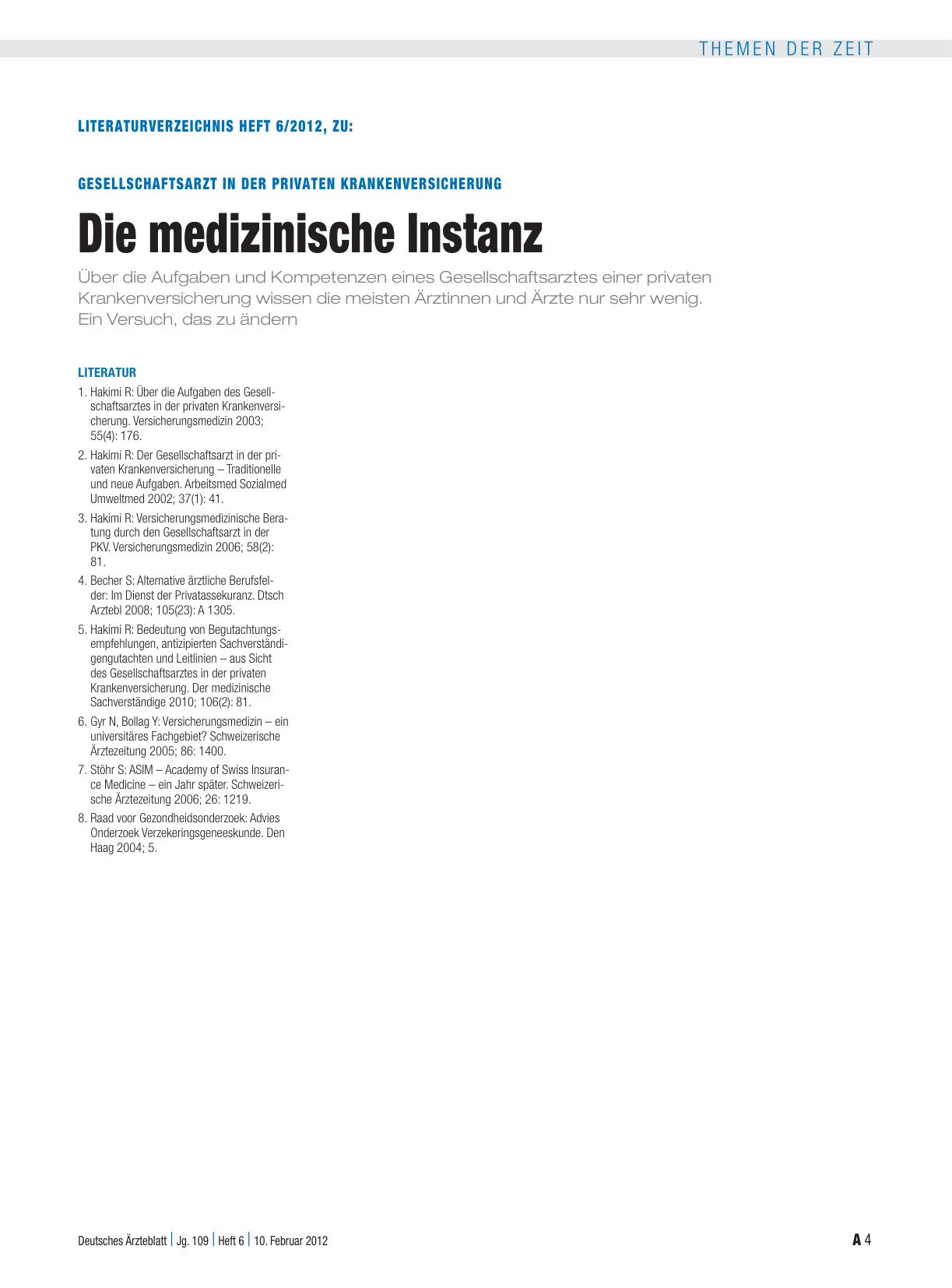 THEMEN DER ZEIT

LITERATURVERZEICHNIS HEFT 6/2012, ZU:

GESELLSCHAFTSARZT IN DER PRIVATEN KRANKENVERSICHERUNG

Die medizinische Instanz

Über die Aufgaben und Kompetenzen eines Gesellschaftsarztes einer privaten Krankenversicherung wissen die meisten Ärztinnen und Ärzte nur sehr wenig. Ein Versuch, das zu ändern

LITERATUR

1. Hakimi R: Über die Aufgaben des Gesellschaftsarztes in der privaten Krankenversicherung. Versicherungsmedizin 2003; 55(4): 176.
2. Hakimi R: Der Gesellschaftsarzt in der privaten Krankenversicherung – Traditionelle und neue Aufgaben. Arbeitsmed Sozialmed Umweltmed 2002; 37(1): 41.
3. Hakimi R: Versicherungsmedizinische Beratung durch den Gesellschaftsarzt in der PKV. Versicherungsmedizin 2006; 58(2): 81.
4. Becher S: Alternative ärztliche Berufsfelder: Im Dienst der Privatassekuranz. Dtsch Arztebl 2008; 105(23): A 1305.
5. Hakimi R: Bedeutung von Begutachtungsempfehlungen, antizipierten Sachverständigengutachten und Leitlinien – aus Sicht des Gesellschaftsarztes in der privaten Krankenversicherung. Der medizinische Sachverständige 2010; 106(2): 81.
6. Gyr N, Bollag Y: Versicherungsmedizin – ein universitäres Fachgebiet? Schweizerische Ärztezeitung 2005; 86: 1400.
7. Stöhr S: ASIM – Academy of Swiss Insurance Medicine – ein Jahr später. Schweizerische Ärztezeitung 2006; 26: 1219.
8. Raad voor Gezondheidsonderzoek: Advies Onderzoek Verzekeringsgeneeskunde. Den Haag 2004; 5.

Deutsches Ärzteblatt | Jg. 109 | Heft 6 | 10. Februar 2012

A 4